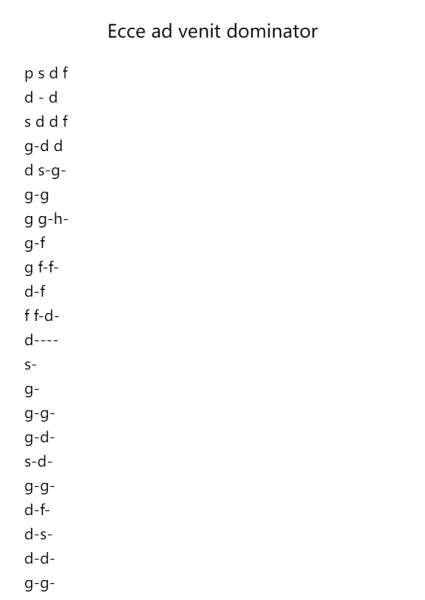 Ecce ad venit dominator

p s d f
d - d
s d d f
g-d d
d s-g-
g-g
g g-h-
g-f
g f-f-
d-f
f f-d-
d----
s-
g-
g-g-
g-d-
s-d-
g-g-
d-f-
d-s-
d-d-
g-g-